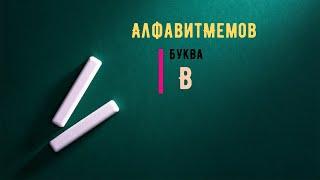 АЛФАВИТМЕМОВ

БУКВА

В